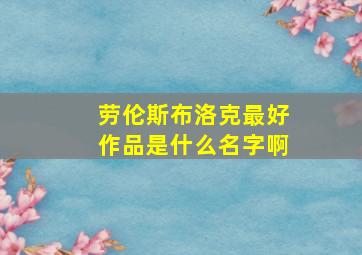 劳伦斯布洛克最好作品是什么名字啊